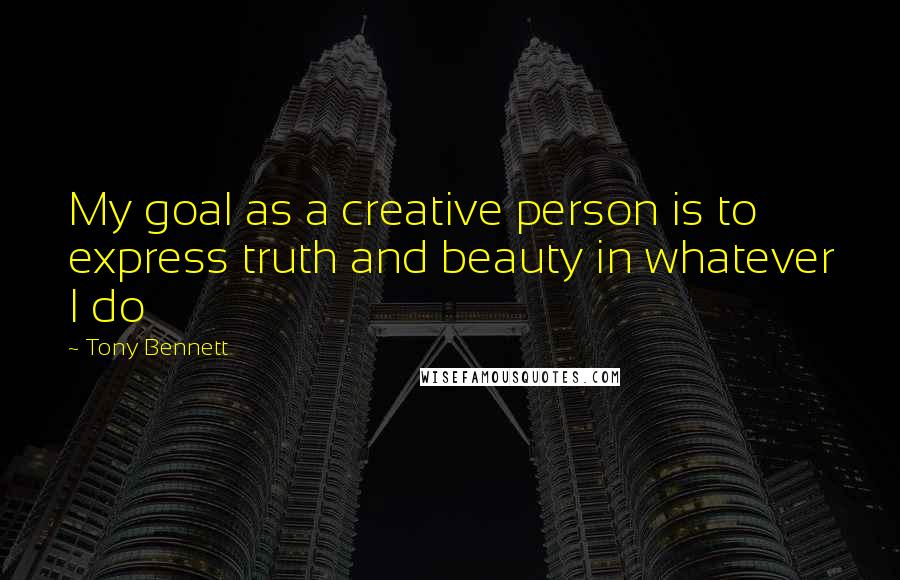 My goal as a creative person is to express truth and beauty in whatever I do

~ Tony Bennett

WISEFAMOUSQUOTES.COM